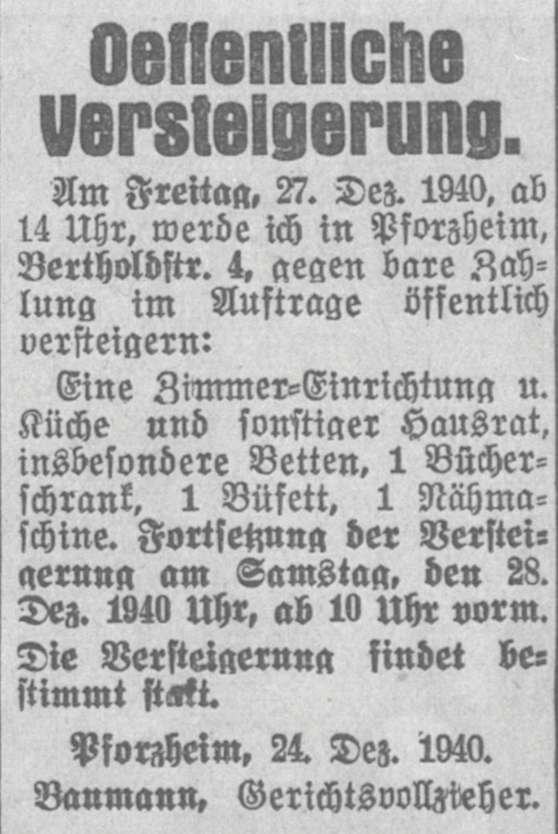 Oeffentliche Versteigerung.

Am Freitag, 27. Dez. 1940, ab 14 Uhr, werde ich in Pforzheim, Bertholdstr. 4, gegen bare Zahlung im Auftrage öffentlich versteigern:

Eine Zimmer-Einrichtung u. Küche und sonstiger Hausrat, insbesondere Betten, 1 Bücherschrank, 1 Büfett, 1 Nähmaschine. Fortsetzung der Versteigerung am Samstag, den 28. Dez. 1940 Uhr, ab 10 Uhr vorm.

Die Versteigerung findet bestimmt statt.

Pforzheim, 24. Dez. 1940.
Baumann, Gerichtsvollzieher.